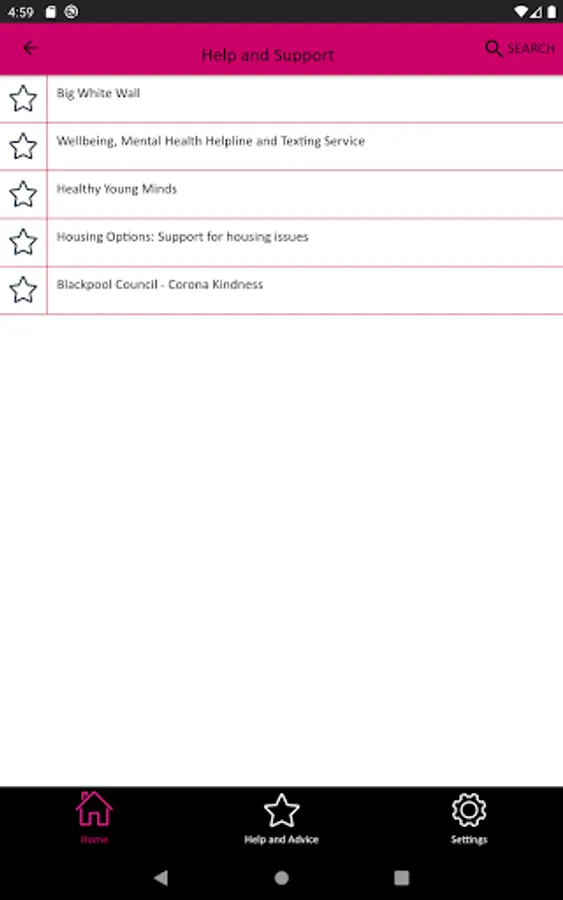 4:59

Help and Support

SEARCH

Big White Wall

Wellbeing, Mental Health Helpline and Texting Service

Healthy Young Minds

Housing Options: Support for housing issues

Blackpool Council - Corona Kindness

Home

Help and Advice

Settings